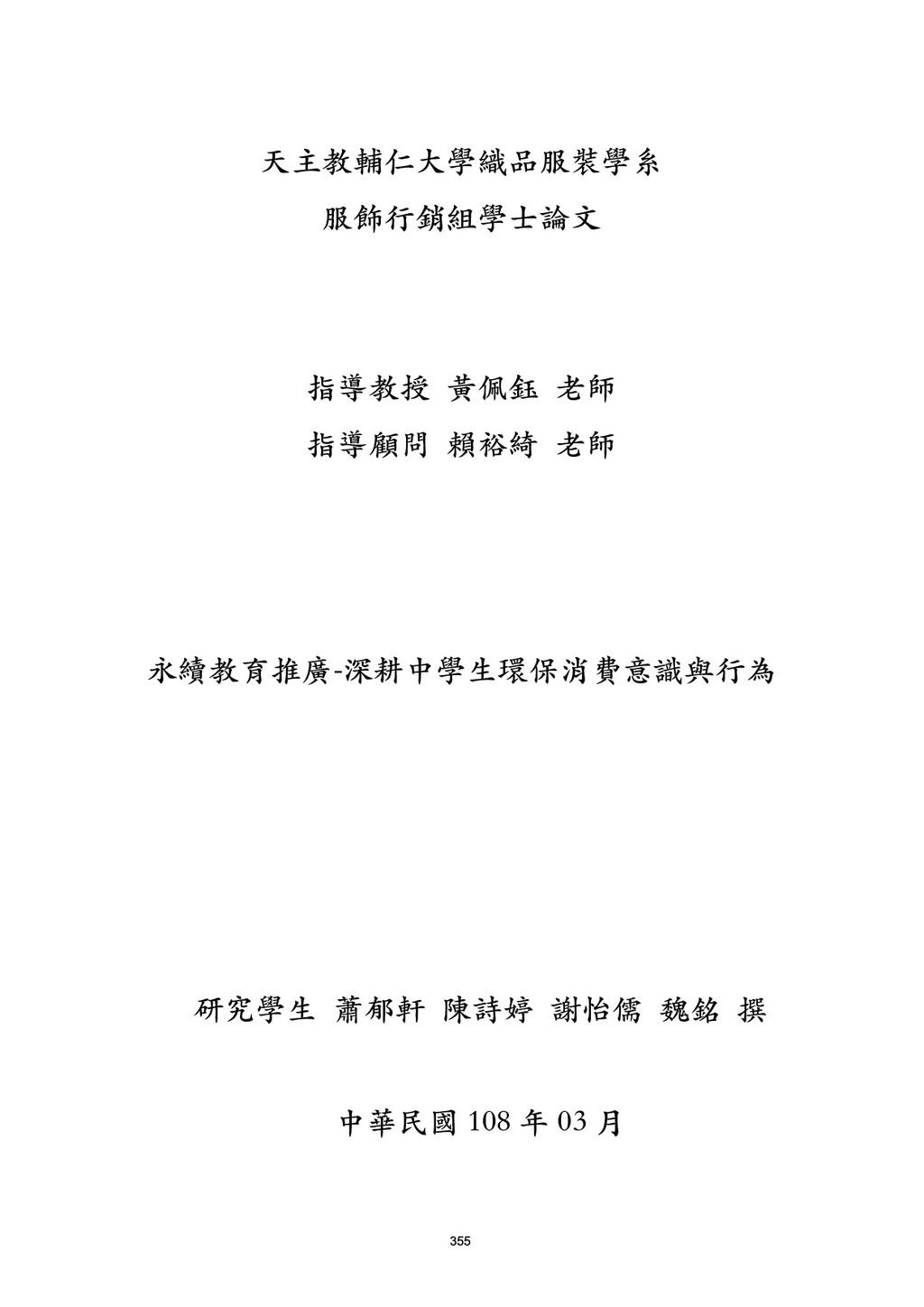 天主教輔仁大學織品服裝學系

服飾行銷組學士論文

指導教授 黃佩鈺 老師

指導顧問 賴裕綺 老師

永續教育推廣-深耕中學生環保消費意識與行為

研究學生 蕭郁軒 陳詩婷 謝怡儒 魏銘 撰

中華民國 108 年 03 月

355